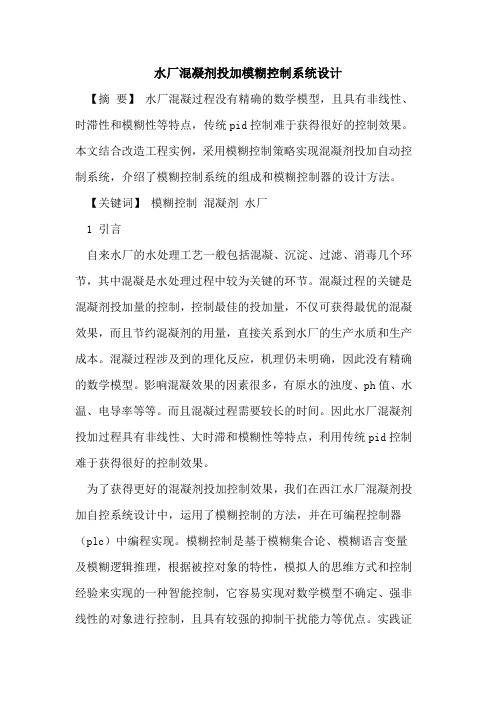 水厂混凝剂投加模糊控制系统设计

【摘 要】 水厂混凝过程没有精确的数学模型，且具有非线性、时滞性和模糊性等特点，传统pid控制难于获得很好的控制效果。本文结合改造工程实例，采用模糊控制策略实现混凝剂投加自动控制系统，介绍了模糊控制系统的组成和模糊控制器的设计方法。

【关键词】 模糊控制 混凝剂 水厂

1 引言

自来水厂的水处理工艺一般包括混凝、沉淀、过滤、消毒几个环节，其中混凝是水处理过程中较为关键的环节。混凝过程的关键是混凝剂投加量的控制，控制最佳的投加量，不仅可获得最优的混凝效果，而且节约混凝剂的用量，直接关系到水厂的生产水质和生产成本。混凝过程涉及到的理化反应，机理仍未明确，因此没有精确的数学模型。影响混凝效果的因素很多，有原水的浊度、ph值、水温、电导率等等。而且混凝过程需要较长的时间。因此水厂混凝剂投加过程具有非线性、大时滞和模糊性等特点，利用传统pid控制难于获得很好的控制效果。

为了获得更好的混凝剂投加控制效果，我们在西江水厂混凝剂投加自控系统设计中，运用了模糊控制的方法，并在可编程控制器（plc）中编程实现。模糊控制是基于模糊集合论、模糊语言变量及模糊逻辑推理，根据被控对象的特性，模拟人的思维方式和控制经验来实现的一种智能控制，它容易实现对数学模型不确定、强非线性的对象进行控制，且具有较强的抑制干扰能力等优点。实践证